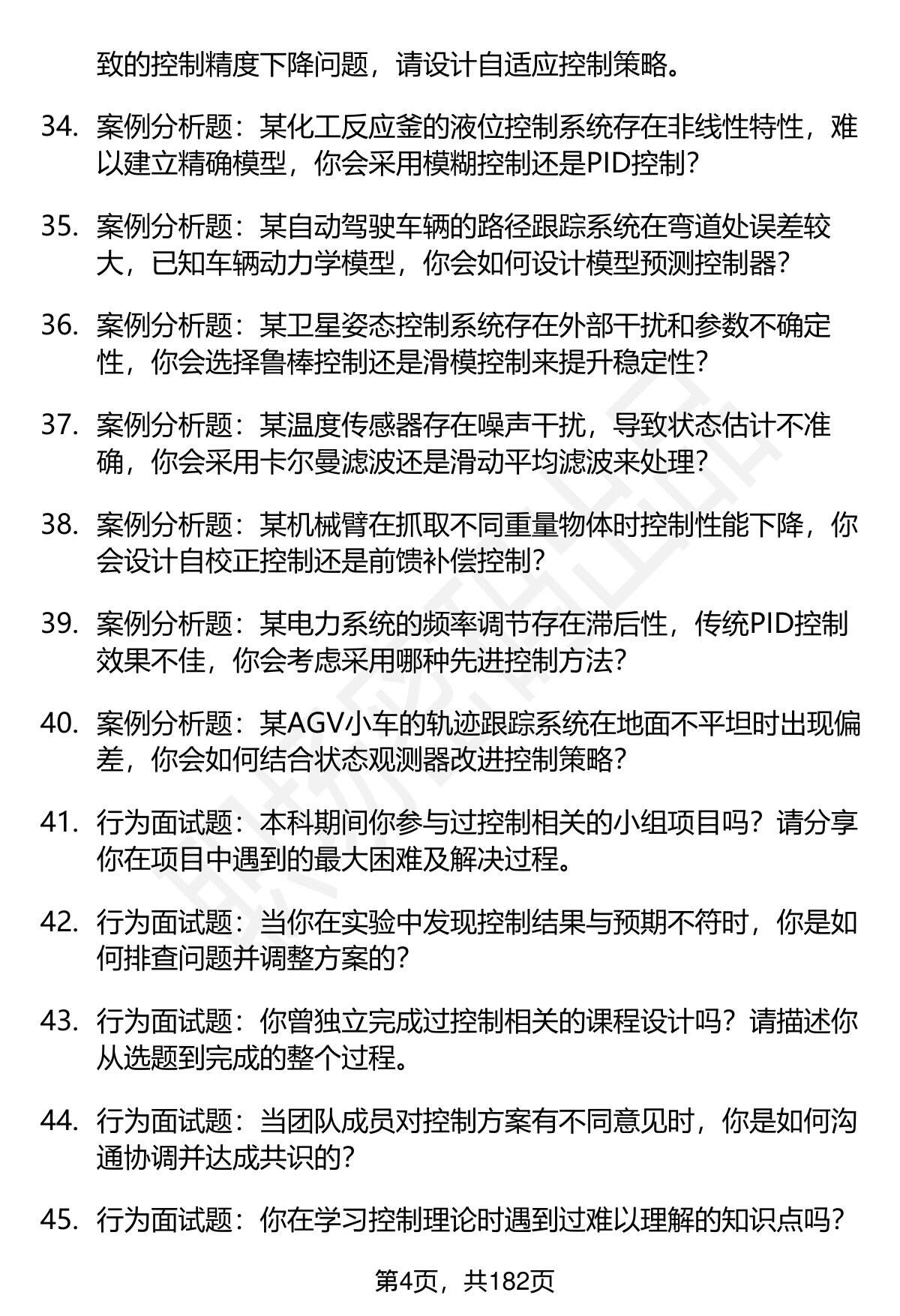 致的控制精度下降问题，请设计自适应控制策略。

34. 案例分析题：某化工反应釜的液位控制系统存在非线性特性，难以建立精确模型，你会采用模糊控制还是PID控制？

35. 案例分析题：某自动驾驶车辆的路径跟踪系统在弯道处误差较大，已知车辆动力学模型，你会如何设计模型预测控制器？

36. 案例分析题：某卫星姿态控制系统存在外部干扰和参数不确定性，你会选择鲁棒控制还是滑模控制来提升稳定性？

37. 案例分析题：某温度传感器存在噪声干扰，导致状态估计不准确，你会采用卡尔曼滤波还是滑动平均滤波来处理？

38. 案例分析题：某机械臂在抓取不同重量物体时控制性能下降，你会设计自校正控制还是前馈补偿控制？

39. 案例分析题：某电力系统的频率调节存在滞后性，传统PID控制效果不佳，你会考虑采用哪种先进控制方法？

40. 案例分析题：某AGV小车的轨迹跟踪系统在地面不平坦时出现偏差，你会如何结合状态观测器改进控制策略？

41. 行为面试题：本科期间你参与过控制相关的小组项目吗？请分享你在项目中遇到的最大困难及解决过程。

42. 行为面试题：当你在实验中发现控制结果与预期不符时，你是如何排查问题并调整方案的？

43. 行为面试题：你曾独立完成过控制相关的课程设计吗？请描述你从选题到完成的整个过程。

44. 行为面试题：当团队成员对控制方案有不同意见时，你是如何沟通协调并达成共识的？

45. 行为面试题：你在学习控制理论时遇到过难以理解的知识点吗？

第4页，共182页